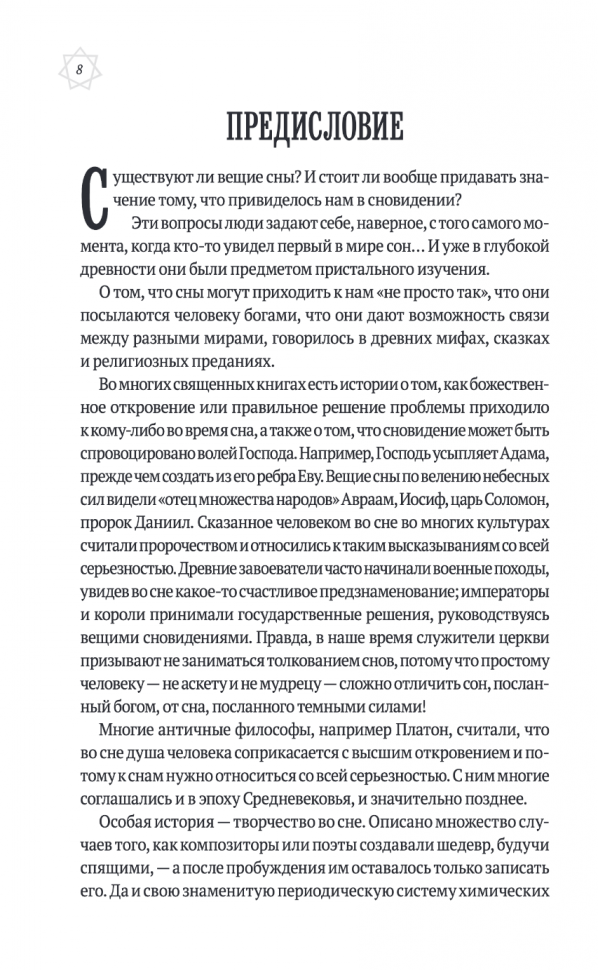 8

ПРЕДИСЛОВИЕ

Существуют ли вещие сны? И стоит ли вообще придавать значение тому, что привиделось нам в сновидении?

Эти вопросы люди задают себе, наверное, с того самого момента, когда кто-то увидел первый в мире сон… И уже в глубокой древности они были предметом пристального изучения.

О том, что сны могут приходить к нам «не просто так», что они посылаются человеку богами, что они дают возможность связи между разными мирами, говорилось в древних мифах, сказках и религиозных преданиях.

Во многих священных книгах есть истории о том, как божественное откровение или правильное решение проблемы приходило к кому-либо во время сна, а также о том, что сновидение может быть спровоцировано волей Господа. Например, Господь усыпляет Адама, прежде чем создать из его ребра Еву. Вещие сны по велению небесных сил видели «отец множества народов» Авраам, Иосиф, царь Соломон, пророк Даниил. Сказанное человеком во сне во многих культурах считали пророчеством и относились к таким высказываниям со всей серьезностью. Древние завоеватели часто начинали военные походы, увидев во сне какое-то счастливое предзнаменование; императоры и короли принимали государственные решения, руководствуясь вещими сновидениями. Правда, в наше время служители церкви призывают не заниматься толкованием снов, потому что простому человеку — не аскету и не мудрецу — сложно отличить сон, посланный богом, от сна, посланного темными силами!

Многие античные философы, например Платон, считали, что во сне душа человека соприкасается с высшим откровением и потому к снам нужно относиться со всей серьезностью. С ним многие соглашались и в эпоху Средневековья, и значительно позднее.

Особая история — творчество во сне. Описано множество случаев того, как композиторы или поэты создавали шедевр, будучи спящими, — а после пробуждения им оставалось только записать его. Да и свою знаменитую периодическую систему химических